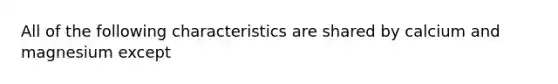 All of the following characteristics are shared by calcium and magnesium except